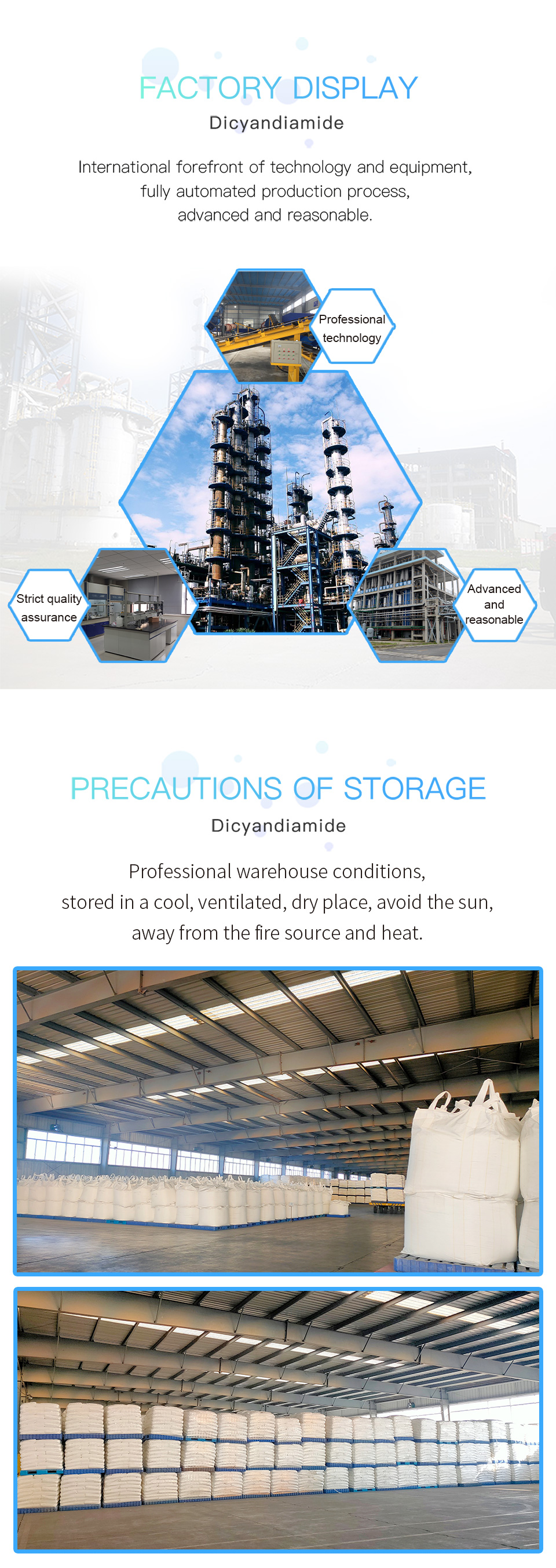 FACTORY DISPLAY
Dicyandiamide

International forefront of technology and equipment, fully automated production process, advanced and reasonable.

Professional technology

Strict quality assurance

Advanced and reasonable

PRECAUTIONS OF STORAGE
Dicyandiamide

Professional warehouse conditions, stored in a cool, ventilated, dry place, avoid the sun, away from the fire source and heat.